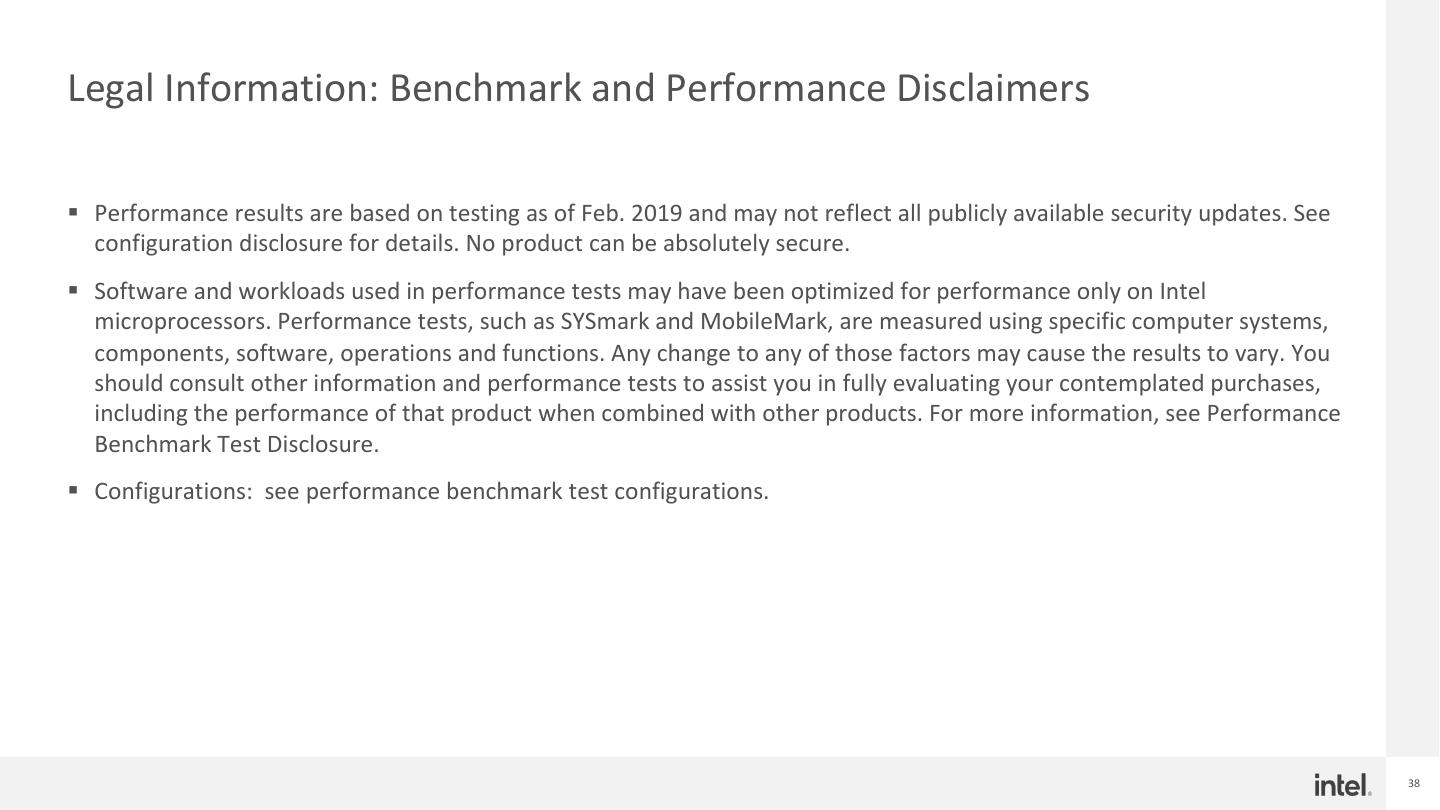 Legal Information: Benchmark and Performance Disclaimers

▪ Performance results are based on testing as of Feb. 2019 and may not reflect all publicly available security updates. See configuration disclosure for details. No product can be absolutely secure.

▪ Software and workloads used in performance tests may have been optimized for performance only on Intel microprocessors. Performance tests, such as SYSmark and MobileMark, are measured using specific computer systems, components, software, operations and functions. Any change to any of those factors may cause the results to vary. You should consult other information and performance tests to assist you in fully evaluating your contemplated purchases, including the performance of that product when combined with other products. For more information, see Performance Benchmark Test Disclosure.

▪ Configurations: see performance benchmark test configurations.

intel.

38